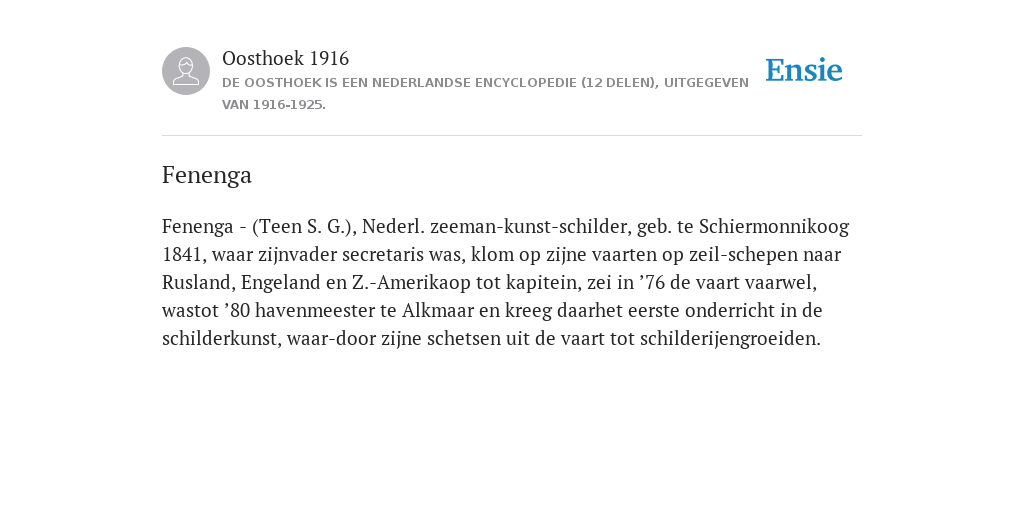 Oosthoek 1916
DE OOSTHOEK IS EEN NEDERLANDSE ENCYCLOPEDIE (12 DELEN), UITGEGEVEN VAN 1916-1925.

Ensie

Fenenga

Fenenga - (Teen S. G.), Nederl. zeeman-kunst-schilder, geb. te Schiermonnikoog 1841, waar zijnvader secretaris was, klom op zijne vaarten op zeil-schepen naar Rusland, Engeland en Z.-Amerikaop tot kapitein, zei in ’76 de vaart vaarwel, wastot ’80 havenmeester te Alkmaar en kreeg daarhet eerste onderricht in de schilderkunst, waar-door zijne schetsen uit de vaart tot schilderijengroeiden.